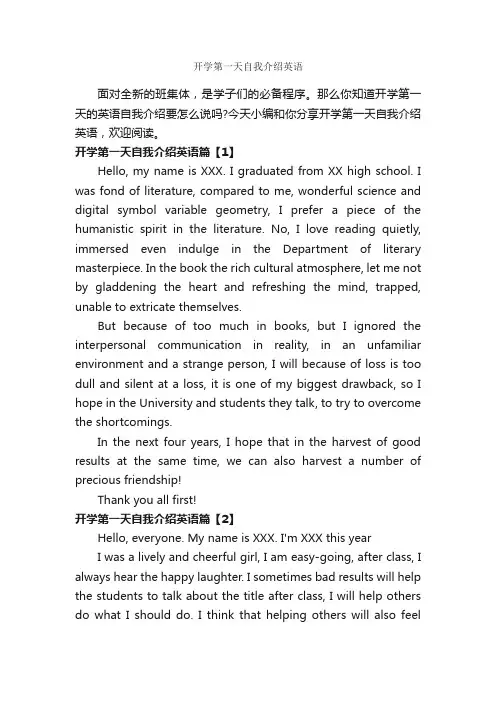 开学第一天自我介绍英语

面对全新的班集体，是学子们的必备程序。那么你知道开学第一天的英语自我介绍要怎么说吗?今天小编和你分享开学第一天自我介绍英语，欢迎阅读。

开学第一天自我介绍英语篇【1】

Hello, my name is XXX. I graduated from XX high school. I was fond of literature, compared to me, wonderful science and digital symbol variable geometry, I prefer a piece of the humanistic spirit in the literature. No, I love reading quietly, immersed even indulge in the Department of literary masterpiece. In the book the rich cultural atmosphere, let me not by gladdening the heart and refreshing the mind, trapped, unable to extricate themselves.

But because of too much in books, but I ignored the interpersonal communication in reality, in an unfamiliar environment and a strange person, I will because of loss is too dull and silent at a loss, it is one of my biggest drawback, so I hope in the University and students they talk, to try to overcome the shortcomings.

In the next four years, I hope that in the harvest of good results at the same time, we can also harvest a number of precious friendship!

Thank you all first!

开学第一天自我介绍英语篇【2】

Hello, everyone. My name is XXX. I'm XXX this year

I was a lively and cheerful girl, I am easy-going, after class, I always hear the happy laughter. I sometimes bad results will help the students to talk about the title after class, I will help others do what I should do. I think that helping others will also feel